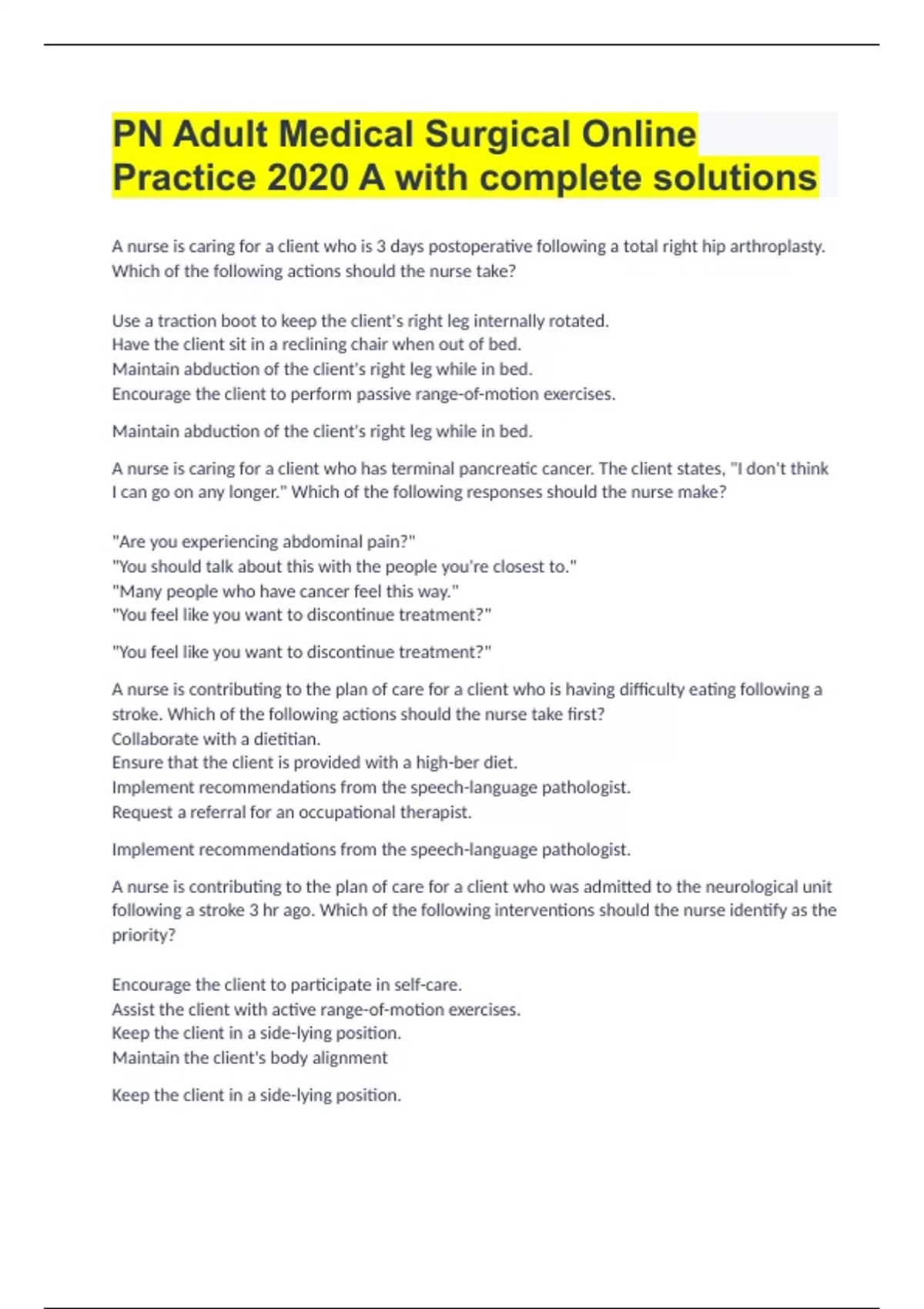 PN Adult Medical Surgical Online Practice 2020 A with complete solutions

A nurse is caring for a client who is 3 days postoperative following a total right hip arthroplasty. Which of the following actions should the nurse take?

Use a traction boot to keep the client's right leg internally rotated.
Have the client sit in a reclining chair when out of bed.
Maintain abduction of the client's right leg while in bed.
Encourage the client to perform passive range-of-motion exercises.

Maintain abduction of the client's right leg while in bed.

A nurse is caring for a client who has terminal pancreatic cancer. The client states, "I don't think I can go on any longer." Which of the following responses should the nurse make?

"Are you experiencing abdominal pain?"
"You should talk about this with the people you're closest to."
"Many people who have cancer feel this way."
"You feel like you want to discontinue treatment?"

"You feel like you want to discontinue treatment?"

A nurse is contributing to the plan of care for a client who is having difficulty eating following a stroke. Which of the following actions should the nurse take first?
Collaborate with a dietitian.
Ensure that the client is provided with a high-ber diet.
Implement recommendations from the speech-language pathologist.
Request a referral for an occupational therapist.

Implement recommendations from the speech-language pathologist.

A nurse is contributing to the plan of care for a client who was admitted to the neurological unit following a stroke 3 hr ago. Which of the following interventions should the nurse identify as the priority?

Encourage the client to participate in self-care.
Assist the client with active range-of-motion exercises.
Keep the client in a side-lying position.
Maintain the client's body alignment

Keep the client in a side-lying position.